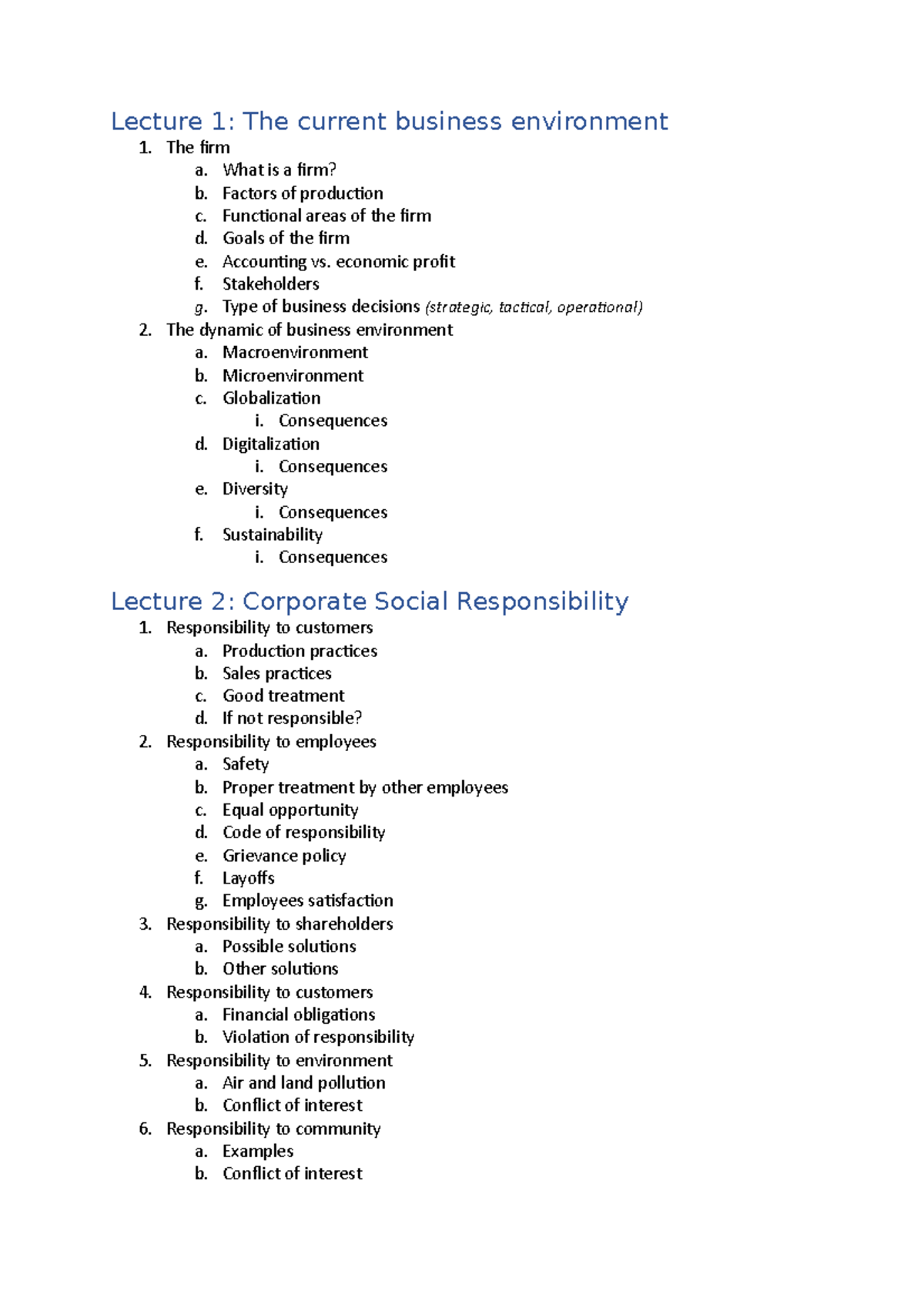 Lecture 1: The current business environment

1. The firm
   a. What is a firm?
   b. Factors of production
   c. Functional areas of the firm
   d. Goals of the firm
   e. Accounting vs. economic profit
   f. Stakeholders
   g. Type of business decisions (strategic, tactical, operational)
2. The dynamic of business environment
   a. Macroenvironment
   b. Microenvironment
   c. Globalization
      i. Consequences
   d. Digitalization
      i. Consequences
   e. Diversity
      i. Consequences
   f. Sustainability
      i. Consequences

Lecture 2: Corporate Social Responsibility

1. Responsibility to customers
   a. Production practices
   b. Sales practices
   c. Good treatment
   d. If not responsible?
2. Responsibility to employees
   a. Safety
   b. Proper treatment by other employees
   c. Equal opportunity
   d. Code of responsibility
   e. Grievance policy
   f. Layoffs
   g. Employees satisfaction
3. Responsibility to shareholders
   a. Possible solutions
   b. Other solutions
4. Responsibility to customers
   a. Financial obligations
   b. Violation of responsibility
5. Responsibility to environment
   a. Air and land pollution
   b. Conflict of interest
6. Responsibility to community
   a. Examples
   b. Conflict of interest